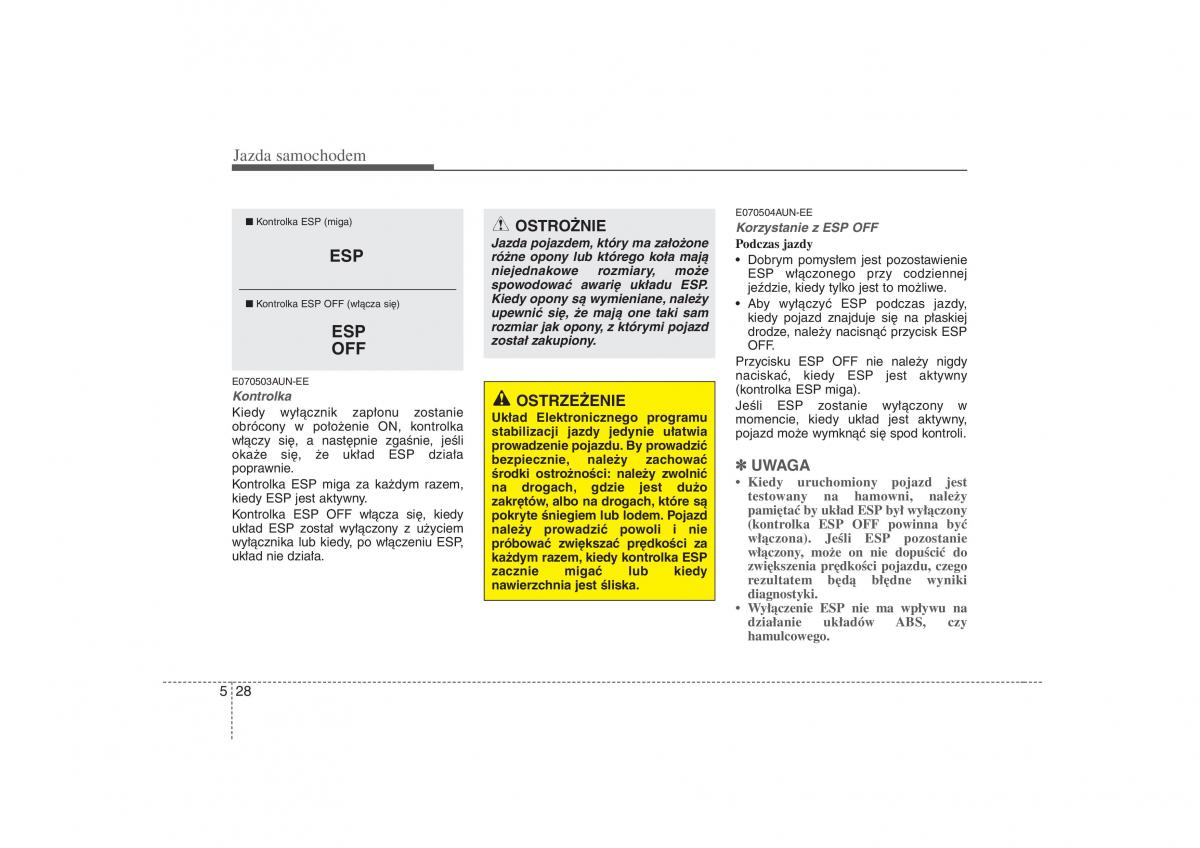 Jazda samochodem

■ Kontrolka ESP (miga)

ESP

■ Kontrolka ESP OFF (włącza się)

ESP
OFF

E070503AUN-EE
Kontrolka
Kiedy wyłącznik zapłonu zostanie obrócony w położenie ON, kontrolka włączy się, a następnie zgaśnie, jeśli okaże się, że układ ESP działa poprawnie.
Kontrolka ESP miga za każdym razem, kiedy ESP jest aktywny.
Kontrolka ESP OFF włącza się, kiedy układ ESP został wyłączony z użyciem wyłącznika lub kiedy, po włączeniu ESP, układ nie działa.

OSTROŻNIE
Jazda pojazdem, który ma założone różne opony lub którego koła mają niejednakowe rozmiary, może spowodować awarię układu ESP. Kiedy opony są wymieniane, należy upewnić się, że mają one taki sam rozmiar jak opony, z którymi pojazd został zakupiony.

OSTRZEŻENIE
Układ Elektronicznego programu stabilizacji jazdy jedynie ułatwia prowadzenie pojazdu. By prowadzić bezpiecznie, należy zachować środki ostrożności: należy zwolnić na drogach, gdzie jest dużo zakrętów, albo na drogach, które są pokryte śniegiem lub lodem. Pojazd należy prowadzić powoli i nie próbować zwiększać prędkości za każdym razem, kiedy kontrolka ESP zacznie migać lub kiedy nawierzchnia jest śliska.

E070504AUN-EE
Korzystanie z ESP OFF
Podczas jazdy
• Dobrym pomysłem jest pozostawienie ESP włączonego przy codziennej jeździe, kiedy tylko jest to możliwe.
• Aby wyłączyć ESP podczas jazdy, kiedy pojazd znajduje się na płaskiej drodze, należy nacisnąć przycisk ESP OFF.
Przycisku ESP OFF nie należy nigdy naciskać, kiedy ESP jest aktywny (kontrolka ESP miga).
Jeśli ESP zostanie wyłączony w momencie, kiedy układ jest aktywny, pojazd może wymknąć się spod kontroli.

✽ UWAGA
• Kiedy uruchomiony pojazd jest testowany na hamowni, należy pamiętać by układ ESP był wyłączony (kontrolka ESP OFF powinna być włączona). Jeśli ESP pozostanie włączony, może on nie dopuścić do zwiększenia prędkości pojazdu, czego rezultatem będą błędne wyniki diagnostyki.
• Wyłączenie ESP nie ma wpływu na działanie układów ABS, czy hamulcowego.

5 28